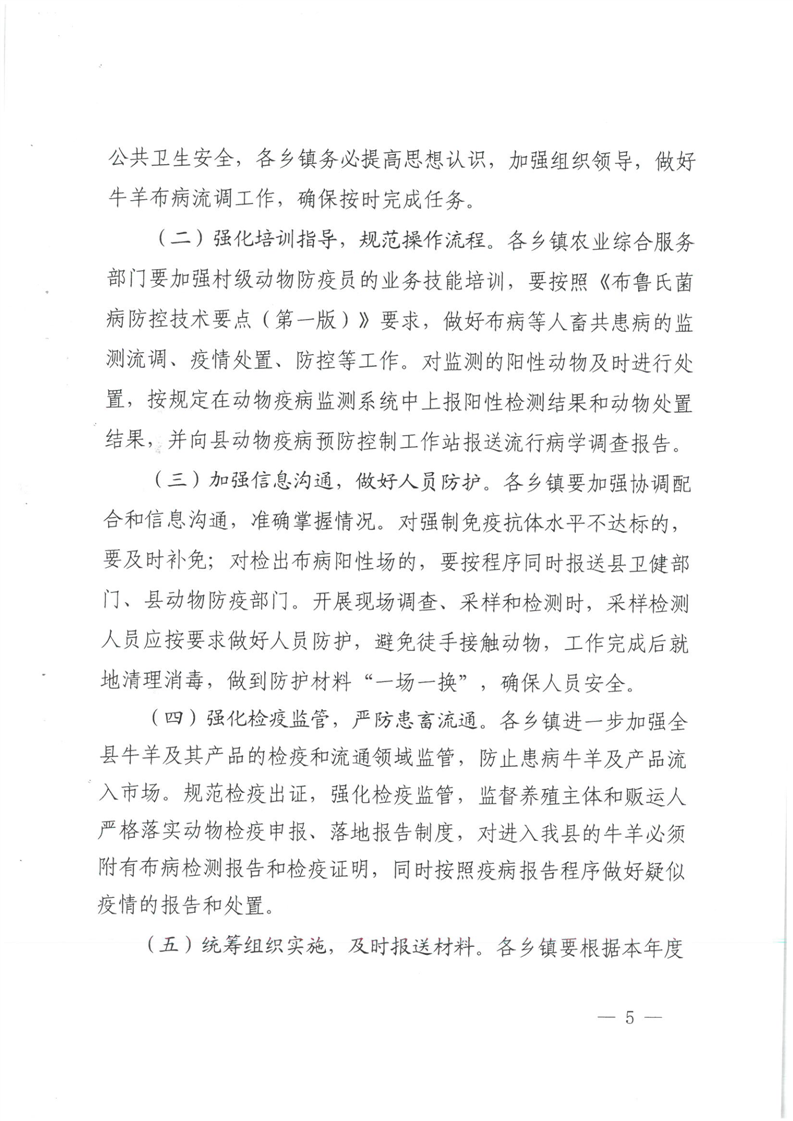 公共卫生安全，各乡镇务必提高思想认识，加强组织领导，做好牛羊布病流调工作，确保按时完成任务。

（二）强化培训指导，规范操作流程。各乡镇农业综合服务部门要加强村级动物防疫员的业务技能培训，要按照《布鲁氏菌病防控技术要点（第一版）》要求，做好布病等人畜共患病的监测流调、疫情处置、防控等工作。对监测的阳性动物及时进行处置，按规定在动物疫病监测系统中上报阳性检测结果和动物处置结果，并向县动物疫病预防控制工作站报送流行病学调查报告。

（三）加强信息沟通，做好人员防护。各乡镇要加强协调配合和信息沟通，准确掌握情况。对强制免疫抗体水平不达标的，要及时补免；对检出布病阳性场的，要按程序同时报送县卫健部门、县动物防疫部门。开展现场调查、采样和检测时，采样检测人员应按要求做好人员防护，避免徒手接触动物，工作完成后就地清理消毒，做到防护材料“一场一换”，确保人员安全。

（四）强化检疫监管，严防患畜流通。各乡镇进一步加强全县牛羊及其产品的检疫和流通领域监管，防止患病牛羊及产品流入市场。规范检疫出证，强化检疫监管，监督养殖主体和贩运人严格落实动物检疫申报、落地报告制度，对进入我县的牛羊必须附有布病检测报告和检疫证明，同时按照疫病报告程序做好疑似疫情的报告和处置。

（五）统筹组织实施，及时报送材料。各乡镇要根据本年度

— 5 —